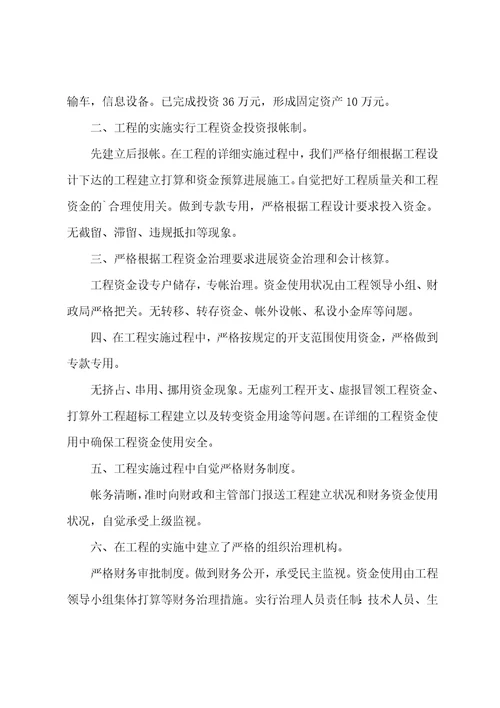 输车，信息设备。已完成投资 36 万元，形成固定资产 10 万元。

二、工程的实施实行工程资金投资报帐制。

先建立后报帐。在工程的详细实施过程中，我们严格仔细根据工程设计下达的工程建立打算和资金预算进展施工。自觉把好工程质量关和工程资金的`合理使用关。做到专款专用，严格根据工程设计要求投入资金。无截留、滞留、违规抵扣等现象。

三、严格根据工程资金治理要求进展资金治理和会计核算。

工程资金设专户储存，专帐治理。资金使用状况由工程领导小组、财政局严格把关。无转移、转存资金、帐外设帐、私设小金库等问题。

四、在工程实施过程中，严格按规定的开支范围使用资金，严格做到专款专用。

无挤占、串用、挪用资金现象。无虚列工程开支、虚报冒领工程资金、打算外工程超标工程建立以及转变资金用途等问题。在详细的工程资金使用中确保工程资金使用安全。

五、工程实施过程中自觉严格财务制度。

帐务清晰，准时向财政和主管部门报送工程建立状况和财务资金使用状况，自觉承受上级监视。

六、在工程的实施中建立了严格的组织治理机构。

严格财务审批制度。做到财务公开，承受民主监视。资金使用由工程领导小组集体打算等财务治理措施。实行治理人员责任制，技术人员、生